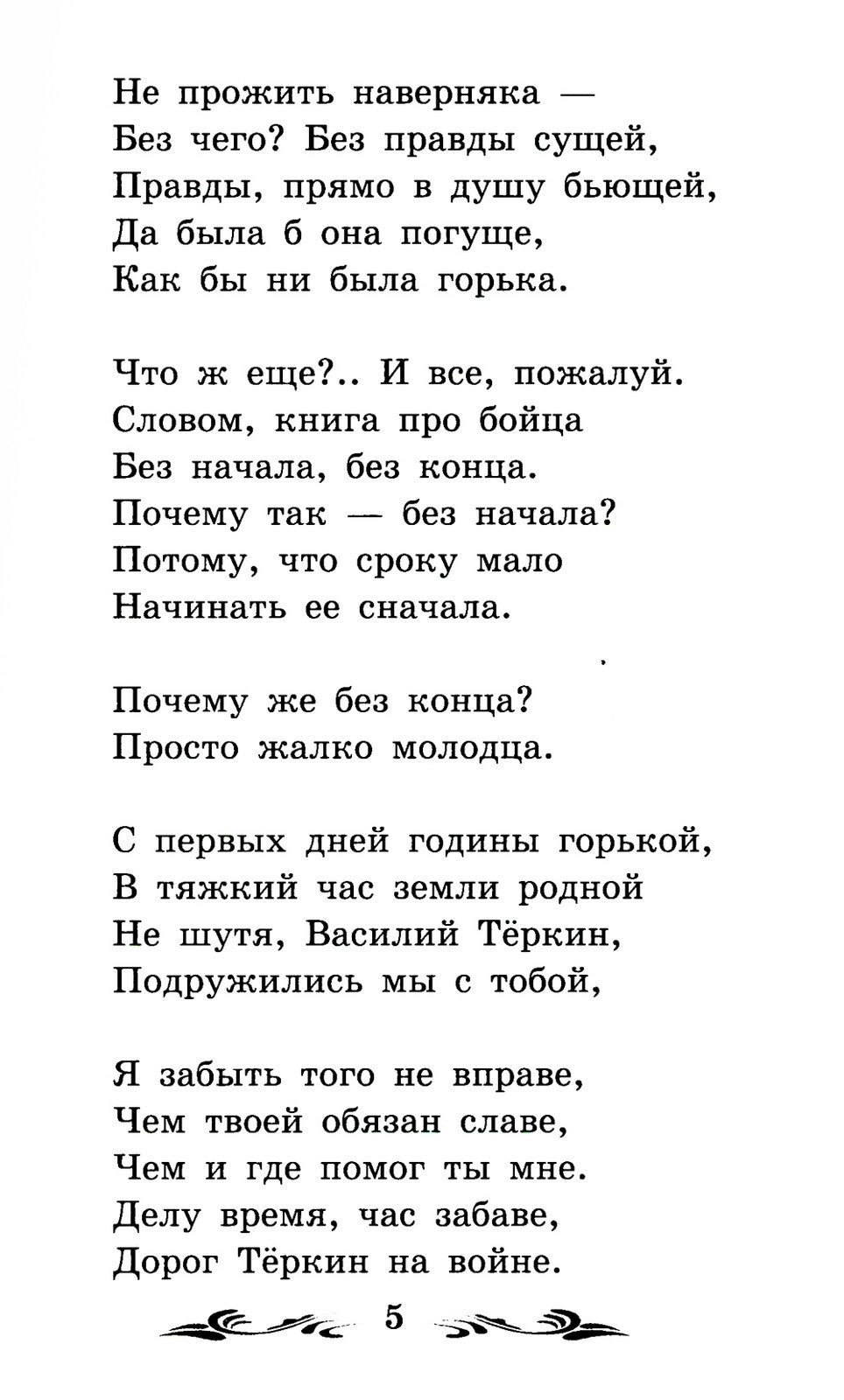 Не прожить наверняка —
Без чего? Без правды сущей,
Правды, прямо в душу бьющей,
Да была б она погуще,
Как бы ни была горька.

Что ж еще?.. И все, пожалуй.
Словом, книга про бойца
Без начала, без конца.
Почему так — без начала?
Потому, что сроку мало
Начинать ее сначала.

Почему же без конца?
Просто жалко молодца.

С первых дней годины горькой,
В тяжкий час земли родной
Не шутя, Василий Тёркин,
Подружились мы с тобой,

Я забыть того не вправе,
Чем твоей обязан славе,
Чем и где помог ты мне.
Делу время, час забаве,
Дорог Тёркин на войне.

5